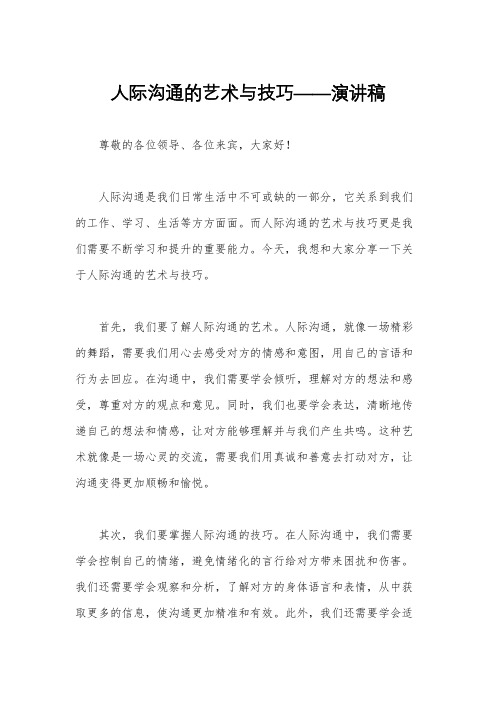 人际沟通的艺术与技巧——演讲稿

尊敬的各位领导、各位来宾，大家好！

人际沟通是我们日常生活中不可或缺的一部分，它关系到我们的工作、学习、生活等方方面面。而人际沟通的艺术与技巧更是我们需要不断学习和提升的重要能力。今天，我想和大家分享一下关于人际沟通的艺术与技巧。

首先，我们要了解人际沟通的艺术。人际沟通，就像一场精彩的舞蹈，需要我们用心去感受对方的情感和意图，用自己的言语和行为去回应。在沟通中，我们需要学会倾听，理解对方的想法和感受，尊重对方的观点和意见。同时，我们也要学会表达，清晰地传递自己的想法和情感，让对方能够理解并与我们产生共鸣。这种艺术就像是一场心灵的交流，需要我们用真诚和善意去打动对方，让沟通变得更加顺畅和愉悦。

其次，我们要掌握人际沟通的技巧。在人际沟通中，我们需要学会控制自己的情绪，避免情绪化的言行给对方带来困扰和伤害。我们还需要学会观察和分析，了解对方的身体语言和表情，从中获取更多的信息，使沟通更加精准和有效。此外，我们还需要学会适